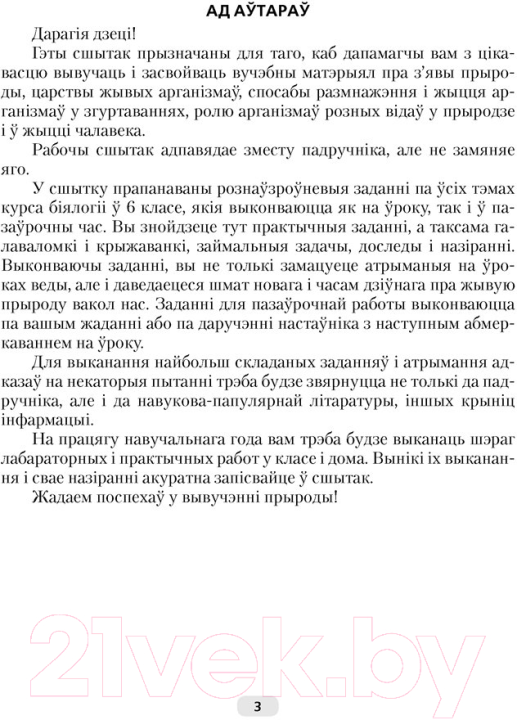 АД АЎТАРАЎ

Дарагія дзеці!

Гэты сшытак прызначаны для таго, каб дапамагчы вам з цікавасцю вывучаць і засвойваць вучэбны матэрыял пра з'явы прыроды, царствы жывых арганізмаў, спосабы размнажэння і жыцця арганізмаў у згуртаваннях, ролю арганізмаў розных відаў у прыродзе і ў жыцці чалавека.

Рабочы сшытак адпавядае зместу падручніка, але не замяняе яго.

У сшытку прапанаваны рознаўзроўневыя заданні па ўсіх тэмах курса біялогіі ў 6 класе, якія выконваюцца як на ўроку, так і ў пазаўрочны час. Вы знойдзеце тут практычныя заданні, а таксама галаваломкі і крыжаванкі, займальныя задачы, доследы і назіранні. Выконваючы заданні, вы не толькі замацуеце атрыманыя на ўроках веды, але і даведаецеся шмат новага і часам дзіўнага пра жывую прыроду вакол нас. Заданні для пазаўрочнай работы выконваюцца па вашым жаданні або па даручэнні настаўніка з наступным абмеркаваннем на ўроку.

Для выканання найбольш складаных заданняў і атрымання адказаў на некаторыя пытанні трэба будзе звярнуцца не толькі да падручніка, але і да навукова-папулярнай літаратуры, іншых крыніц інфармацыі.

На працягу навучальнага года вам трэба будзе выканаць шэраг лабараторных і практычных работ у класе і дома. Вынікі іх выканання і свае назіранні акуратна запісвайце ў сшытак.

Жадаем поспехаў у вывучэнні прыроды!

21vek.by

3